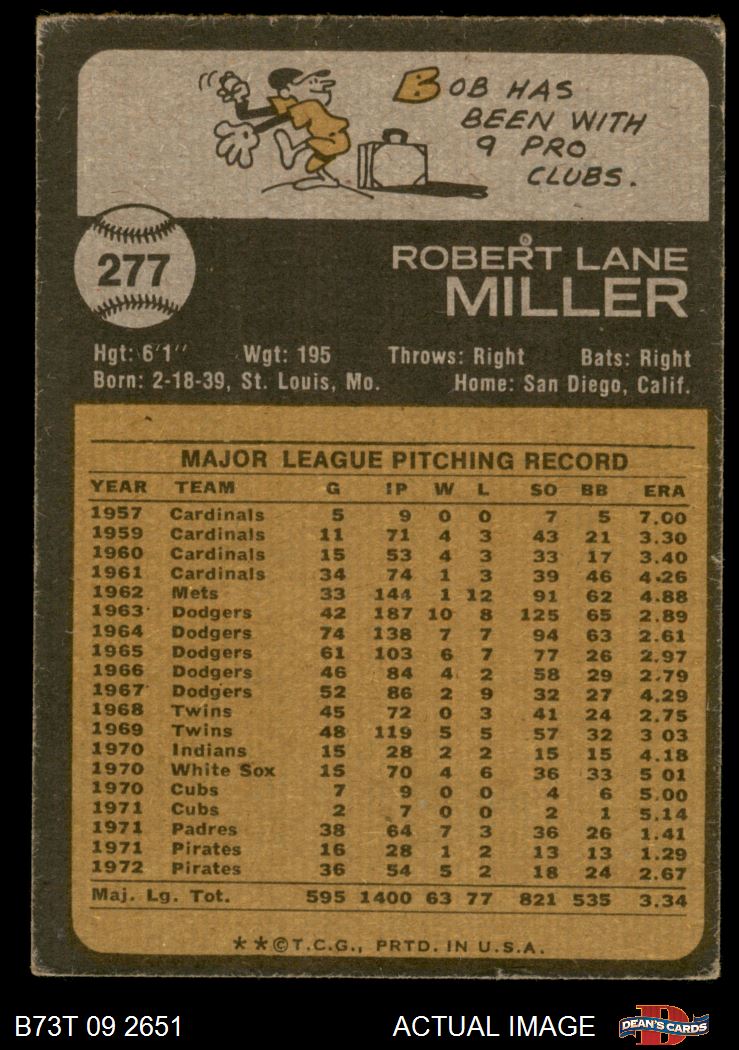 BOB HAS BEEN WITH 9 PRO CLUBS.

277

ROBERT LANE MILLER

Hgt: 6'1" Wgt: 195 Throws: Right Bats: Right
Born: 2-18-39, St. Louis, Mo. Home: San Diego, Calif.

MAJOR LEAGUE PITCHING RECORD

| YEAR | TEAM | G | IP | W | L | SO | BB | ERA |
|---|---|---|---|---|---|---|---|---|
| 1957 | Cardinals | 5 | 9 | 0 | 0 | 7 | 5 | 7.00 |
| 1959 | Cardinals | 11 | 71 | 4 | 3 | 43 | 21 | 3.30 |
| 1960 | Cardinals | 15 | 53 | 4 | 3 | 33 | 17 | 3.40 |
| 1961 | Cardinals | 34 | 74 | 1 | 3 | 39 | 46 | 4.26 |
| 1962 | Mets | 33 | 144 | 1 | 12 | 91 | 62 | 4.88 |
| 1963 | Dodgers | 42 | 187 | 10 | 8 | 125 | 65 | 2.89 |
| 1964 | Dodgers | 74 | 138 | 7 | 7 | 94 | 63 | 2.61 |
| 1965 | Dodgers | 61 | 103 | 6 | 7 | 77 | 26 | 2.97 |
| 1966 | Dodgers | 46 | 84 | 4 | 2 | 58 | 29 | 2.79 |
| 1967 | Dodgers | 52 | 86 | 2 | 9 | 32 | 27 | 4.29 |
| 1968 | Twins | 45 | 72 | 0 | 3 | 41 | 24 | 2.75 |
| 1969 | Twins | 48 | 119 | 5 | 5 | 57 | 32 | 3 03 |
| 1970 | Indians | 15 | 28 | 2 | 2 | 15 | 15 | 4.18 |
| 1970 | White Sox | 15 | 70 | 4 | 6 | 36 | 33 | 5 01 |
| 1970 | Cubs | 7 | 9 | 0 | 0 | 4 | 6 | 5.00 |
| 1971 | Cubs | 2 | 7 | 0 | 0 | 2 | 1 | 5.14 |
| 1971 | Padres | 38 | 64 | 7 | 3 | 36 | 26 | 1.41 |
| 1971 | Pirates | 16 | 28 | 1 | 2 | 13 | 13 | 1.29 |
| 1972 | Pirates | 36 | 54 | 5 | 2 | 18 | 24 | 2.67 |
| Maj. Lg. Tot. | | 595 | 1400 | 63 | 77 | 821 | 535 | 3.34 |

**©T.C.G., PRTD. IN U.S.A.

B73T 09 2651 ACTUAL IMAGE DEAN'S CARDS